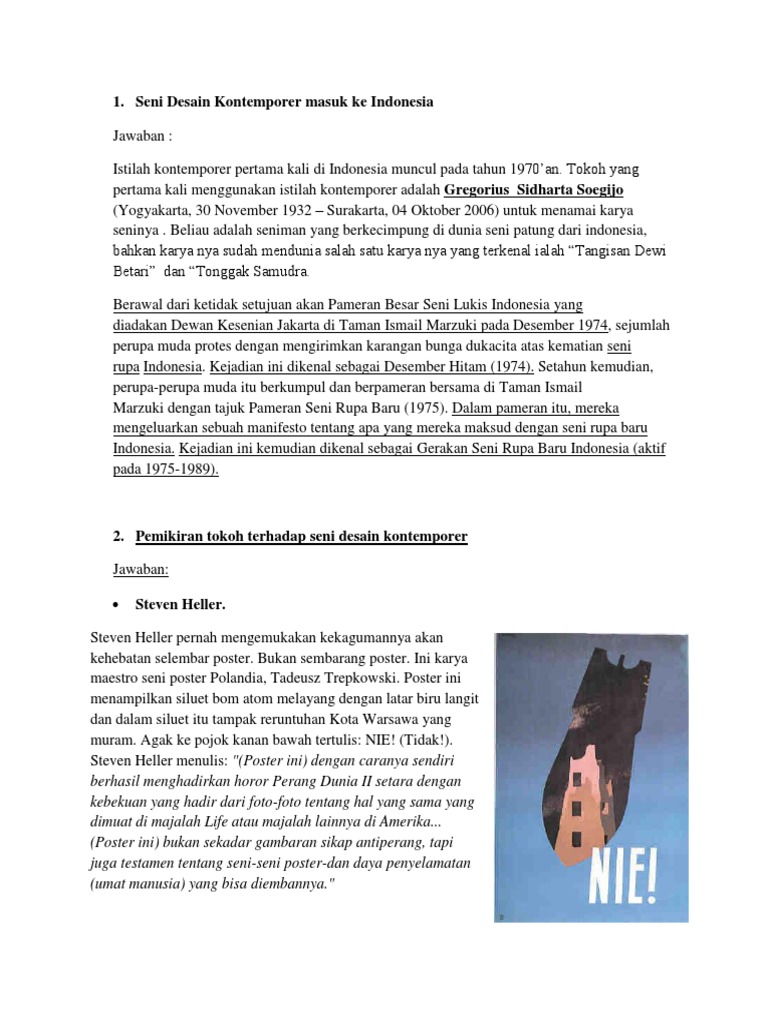 1. Seni Desain Kontemporer masuk ke Indonesia

Jawaban :

Istilah kontemporer pertama kali di Indonesia muncul pada tahun 1970'an. Tokoh yang pertama kali menggunakan istilah kontemporer adalah Gregorius Sidharta Soegijo (Yogyakarta, 30 November 1932 – Surakarta, 04 Oktober 2006) untuk menamai karya seninya . Beliau adalah seniman yang berkecimpung di dunia seni patung dari indonesia, bahkan karya nya sudah mendunia salah satu karya nya yang terkenal ialah "Tangisan Dewi Betari" dan "Tonggak Samudra.

Berawal dari ketidak setujuan akan Pameran Besar Seni Lukis Indonesia yang diadakan Dewan Kesenian Jakarta di Taman Ismail Marzuki pada Desember 1974, sejumlah perupa muda protes dengan mengirimkan karangan bunga dukacita atas kematian seni rupa Indonesia. Kejadian ini dikenal sebagai Desember Hitam (1974). Setahun kemudian, perupa-perupa muda itu berkumpul dan berpameran bersama di Taman Ismail Marzuki dengan tajuk Pameran Seni Rupa Baru (1975). Dalam pameran itu, mereka mengeluarkan sebuah manifesto tentang apa yang mereka maksud dengan seni rupa baru Indonesia. Kejadian ini kemudian dikenal sebagai Gerakan Seni Rupa Baru Indonesia (aktif pada 1975-1989).

2. Pemikiran tokoh terhadap seni desain kontemporer

Jawaban:

• Steven Heller.

Steven Heller pernah mengemukakan kekagumannya akan kehebatan selembar poster. Bukan sembarang poster. Ini karya maestro seni poster Polandia, Tadeusz Trepkowski. Poster ini menampilkan siluet bom atom melayang dengan latar biru langit dan dalam siluet itu tampak reruntuhan Kota Warsawa yang muram. Agak ke pojok kanan bawah tertulis: NIE! (Tidak!). Steven Heller menulis: "(Poster ini) dengan caranya sendiri berhasil menghadirkan horor Perang Dunia II setara dengan kebekuan yang hadir dari foto-foto tentang hal yang sama yang dimuat di majalah Life atau majalah lainnya di Amerika... (Poster ini) bukan sekadar gambaran sikap antiperang, tapi juga testamen tentang seni-seni poster-dan daya penyelamatan (umat manusia) yang bisa diembannya."

NIE!